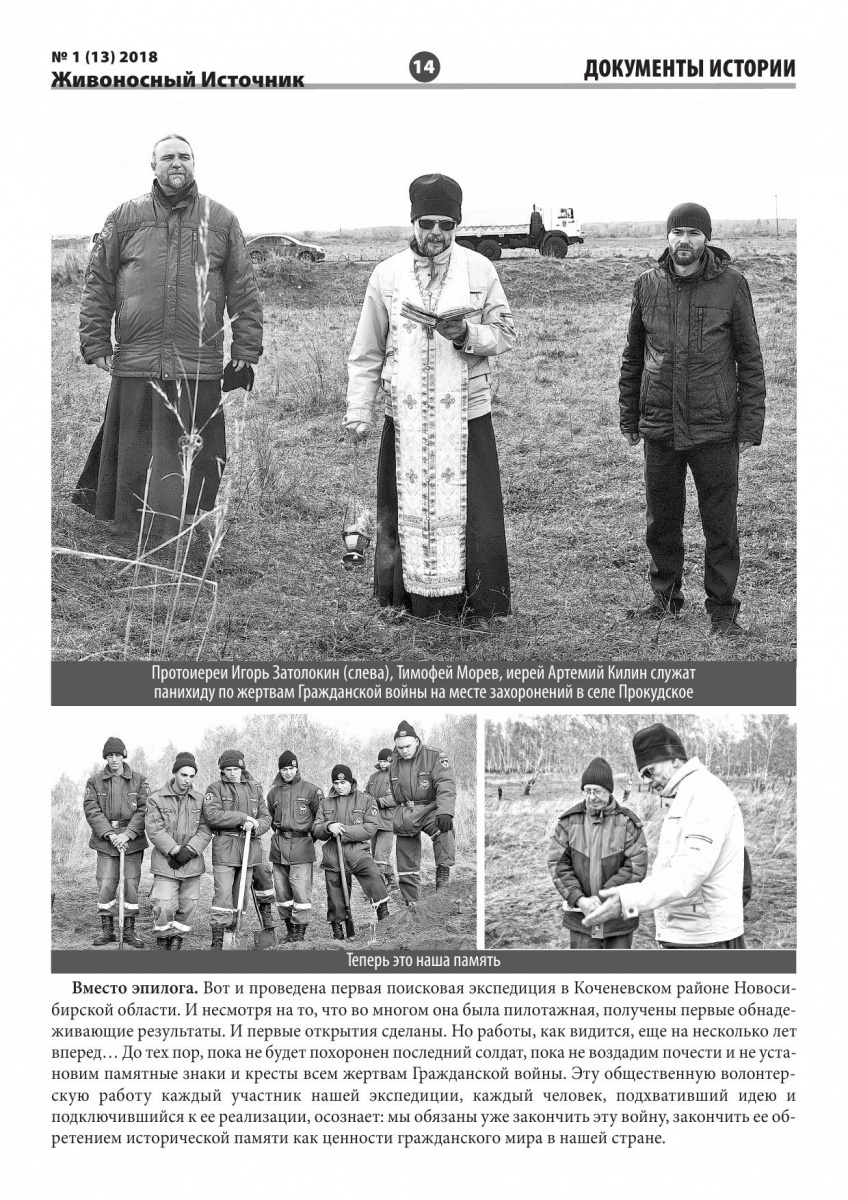 № 1 (13) 2018
Живоносный Источник

14

ДОКУМЕНТЫ ИСТОРИИ

Протоиереи Игорь Затолокин (слева), Тимофей Морев, иерей Артемий Килин служат панихиду по жертвам Гражданской войны на месте захоронений в селе Прокудское

Теперь это наша память

Вместо эпилога. Вот и проведена первая поисковая экспедиция в Коченевском районе Новосибирской области. И несмотря на то, что во многом она была пилотажная, получены первые обнадеживающие результаты. И первые открытия сделаны. Но работы, как видится, еще на несколько лет вперед… До тех пор, пока не будет похоронен последний солдат, пока не воздадим почести и не установим памятные знаки и кресты всем жертвам Гражданской войны. Эту общественную волонтерскую работу каждый участник нашей экспедиции, каждый человек, подхвативший идею и подключившийся к ее реализации, осознает: мы обязаны уже закончить эту войну, закончить ее обретением исторической памяти как ценности гражданского мира в нашей стране.